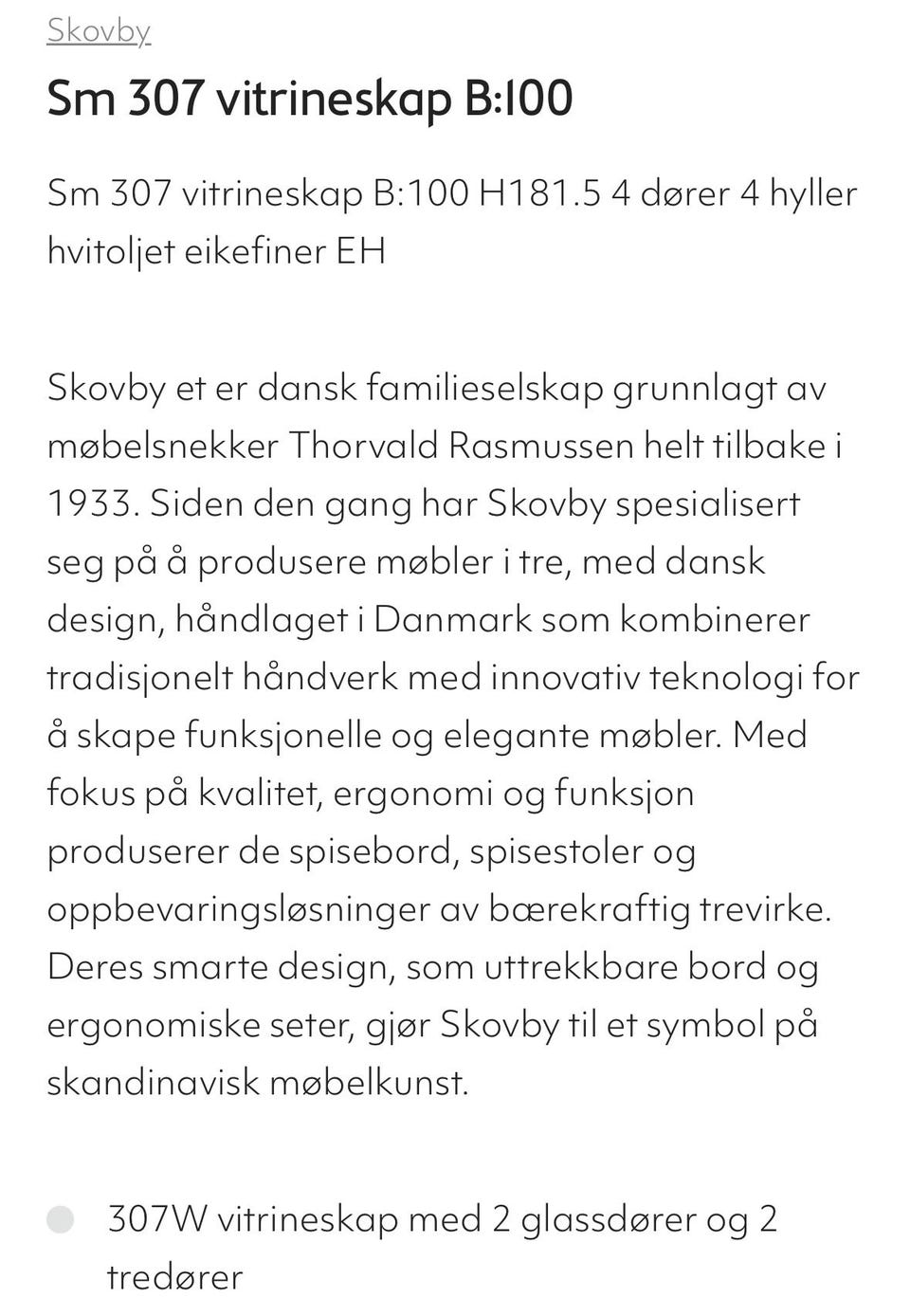 Skovby

Sm 307 vitrineskap B:100

Sm 307 vitrineskap B:100 H181.5 4 dører 4 hyller hvitoljet eikefiner EH

Skovby et er dansk familieselskap grunnlagt av møbelsnekker Thorvald Rasmussen helt tilbake i 1933. Siden den gang har Skovby spesialisert seg på å produsere møbler i tre, med dansk design, håndlaget i Danmark som kombinerer tradisjonelt håndverk med innovativ teknologi for å skape funksjonelle og elegante møbler. Med fokus på kvalitet, ergonomi og funksjon produserer de spisebord, spisestoler og oppbevaringsløsninger av bærekraftig trevirke. Deres smarte design, som uttrekkbare bord og ergonomiske seter, gjør Skovby til et symbol på skandinavisk møbelkunst.

307W vitrineskap med 2 glassdører og 2 tredører